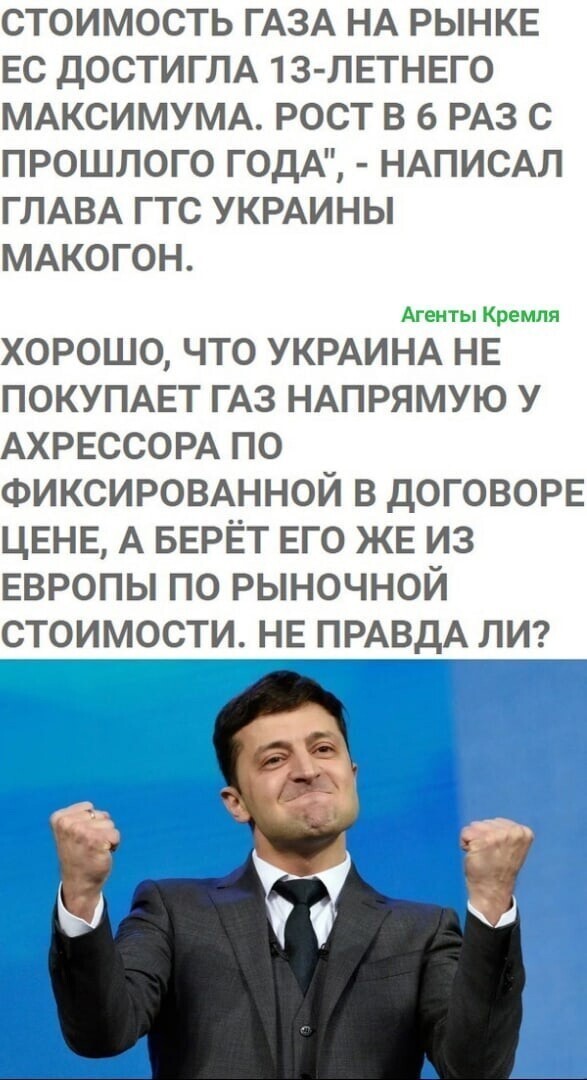 СТОИМОСТЬ ГАЗА НА РЫНКЕ ЕС ДОСТИГЛА 13-ЛЕТНЕГО МАКСИМУМА. РОСТ В 6 РАЗ С ПРОШЛОГО ГОДА", - НАПИСАЛ ГЛАВА ГТС УКРАИНЫ МАКОГОН.

Агенты Кремля

ХОРОШО, ЧТО УКРАИНА НЕ ПОКУПАЕТ ГАЗ НАПРЯМУЮ У АХРЕССОРА ПО ФИКСИРОВАННОЙ В ДОГОВОРЕ ЦЕНЕ, А БЕРЁТ ЕГО ЖЕ ИЗ ЕВРОПЫ ПО РЫНОЧНОЙ СТОИМОСТИ. НЕ ПРАВДА ЛИ?